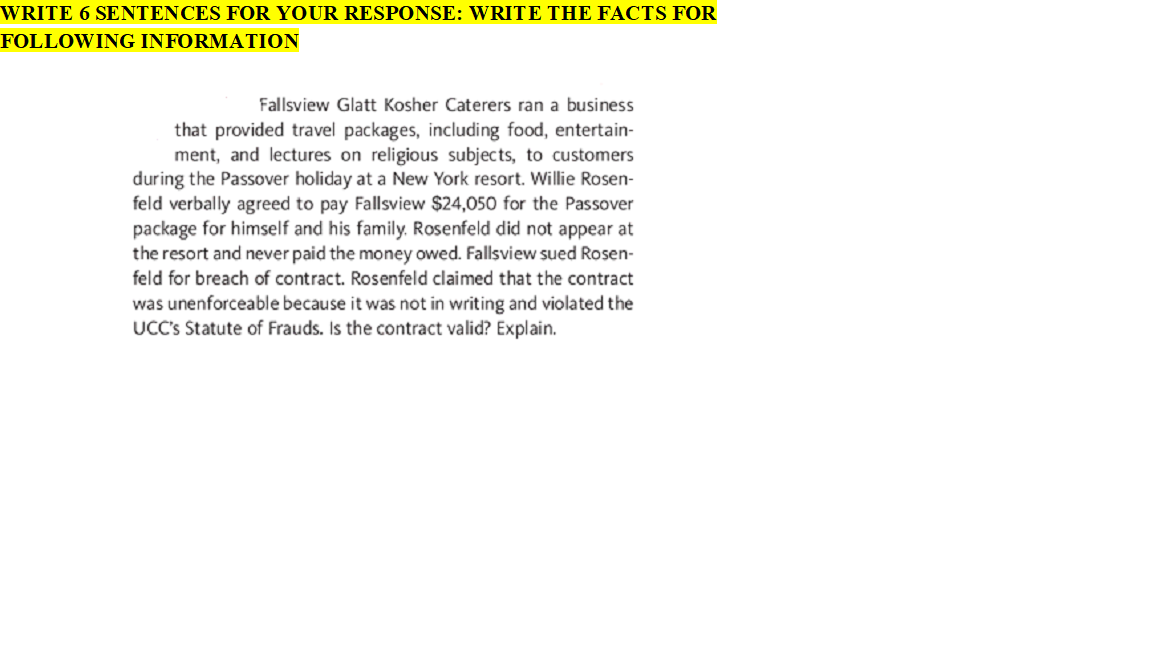 WRITE 6 SENTENCES FOR YOUR RESPONSE: WRITE THE FACTS FOR FOLLOWING INFORMATION

Fallsview Glatt Kosher Caterers ran a business that provided travel packages, including food, entertainment, and lectures on religious subjects, to customers during the Passover holiday at a New York resort. Willie Rosenfeld verbally agreed to pay Fallsview \$24,050 for the Passover package for himself and his family. Rosenfeld did not appear at the resort and never paid the money owed. Fallsview sued Rosenfeld for breach of contract. Rosenfeld claimed that the contract was unenforceable because it was not in writing and violated the UCC's Statute of Frauds. Is the contract valid? Explain.